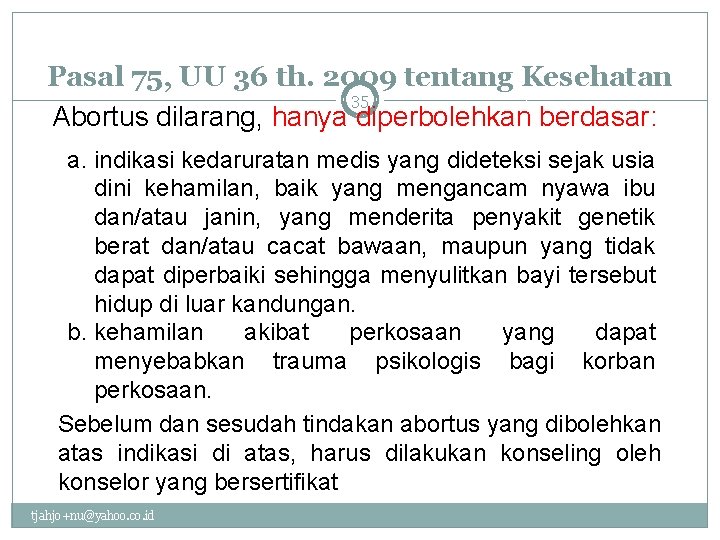 Pasal 75, UU 36 th. 2009 tentang Kesehatan

35

Abortus dilarang, hanya diperbolehkan berdasar:

a. indikasi kedaruratan medis yang dideteksi sejak usia dini kehamilan, baik yang mengancam nyawa ibu dan/atau janin, yang menderita penyakit genetik berat dan/atau cacat bawaan, maupun yang tidak dapat diperbaiki sehingga menyulitkan bayi tersebut hidup di luar kandungan.
b. kehamilan akibat perkosaan yang dapat menyebabkan trauma psikologis bagi korban perkosaan.

Sebelum dan sesudah tindakan abortus yang dibolehkan atas indikasi di atas, harus dilakukan konseling oleh konselor yang bersertifikat

tjahjo+nu@yahoo.co.id